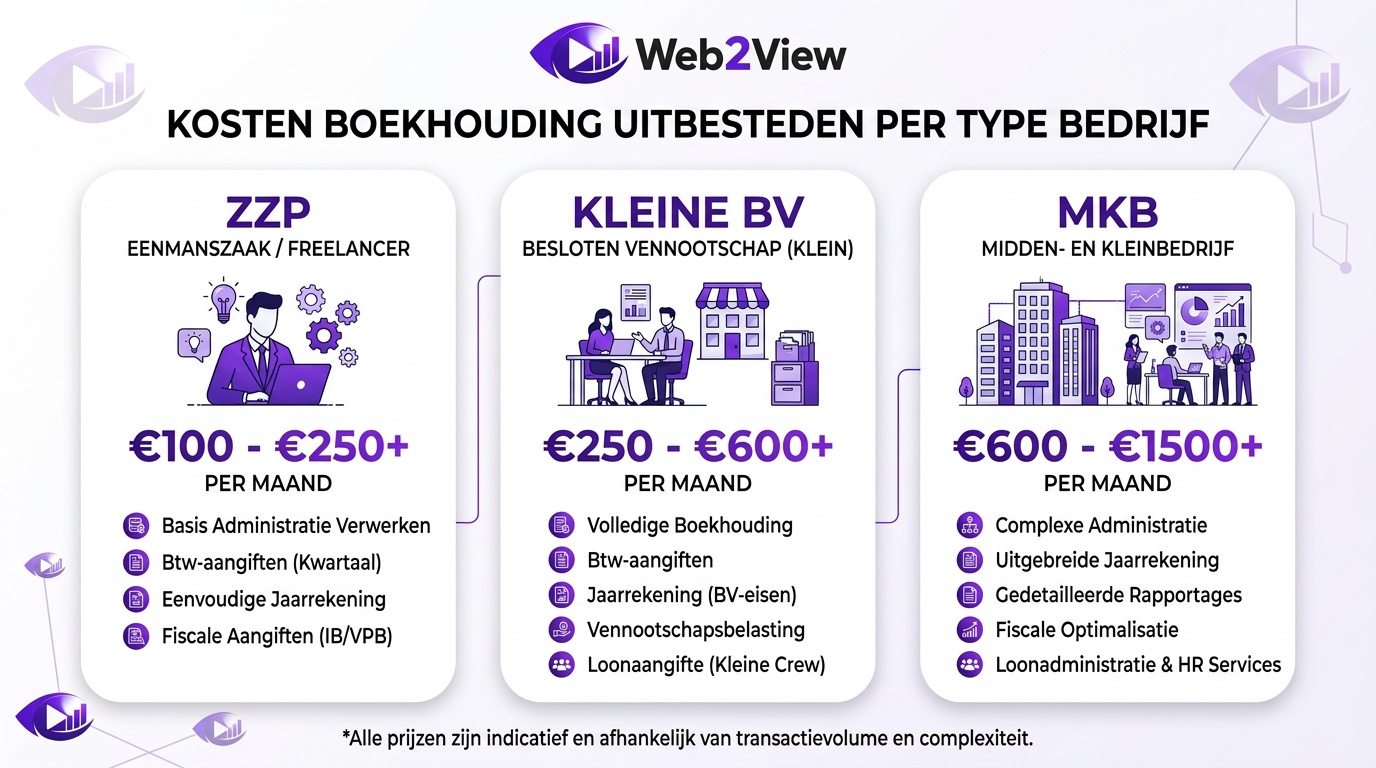 Web2View

KOSTEN BOEKHOUDING UITBESTEDEN PER TYPE BEDRIJF

ZZP
EENMANSZAAK / FREELANCER

€100 - €250+
PER MAAND

Basis Administratie Verwerken
Btw-aangiften (Kwartaal)
Eenvoudige Jaarrekening
Fiscale Aangiften (IB/VPB)

KLEINE BV
BESLOTEN VENNOOTSCHAP (KLEIN)

€250 - €600+
PER MAAND

Volledige Boekhouding
Btw-aangiften
Jaarrekening (BV-eisen)
Vennootschapsbelasting
Loonaangifte (Kleine Crew)

MKB
MIDDEN- EN KLEINBEDRIJF

€600 - €1500+
PER MAAND

Complexe Administratie
Uitgebreide Jaarrekening
Gedetailleerde Rapportages
Fiscale Optimalisatie
Loonadministratie & HR Services

*Alle prijzen zijn indicatief en afhankelijk van transactievolume en complexiteit.